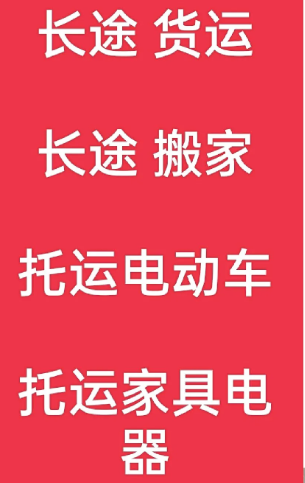 长途 货运

长途 搬家

托运电动车

托运家具电器